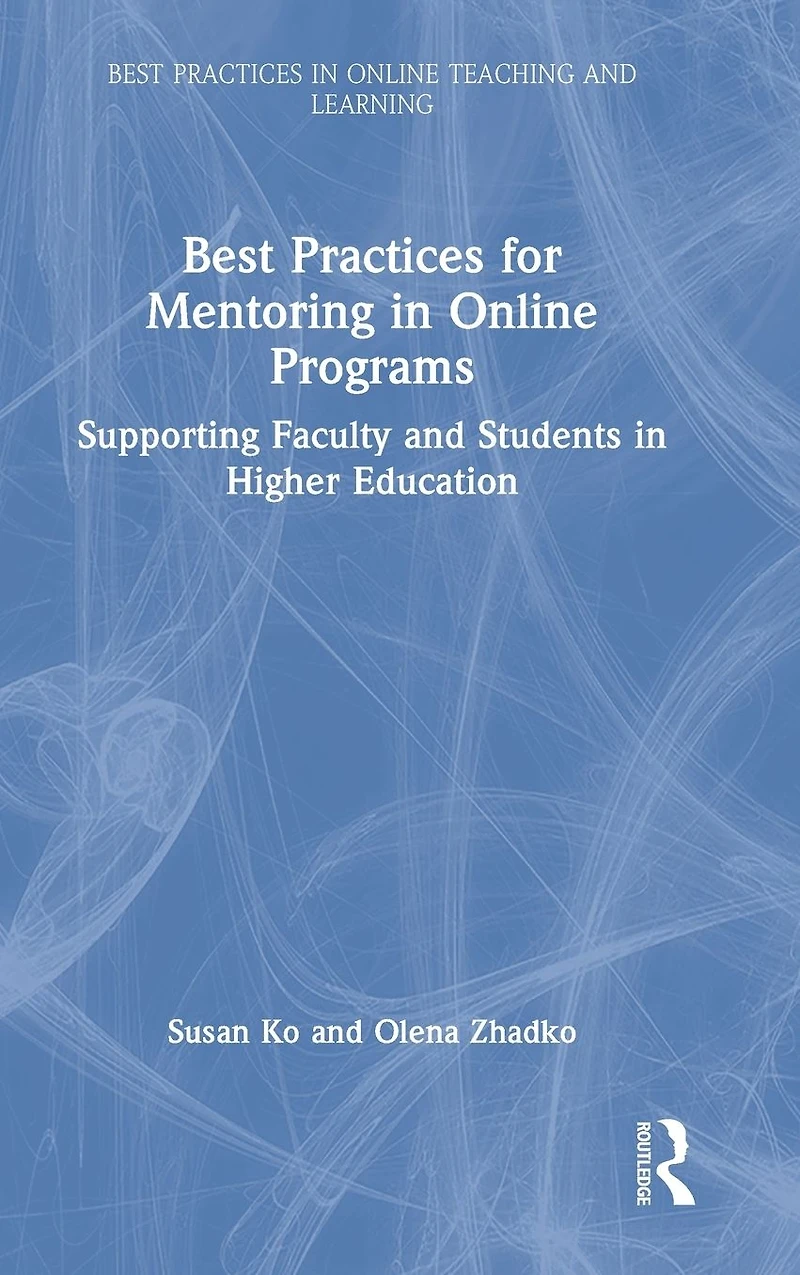 BEST PRACTICES IN ONLINE TEACHING AND LEARNING

Best Practices for Mentoring in Online Programs

Supporting Faculty and Students in Higher Education

Susan Ko and Olena Zhadko

ROUTLEDGE